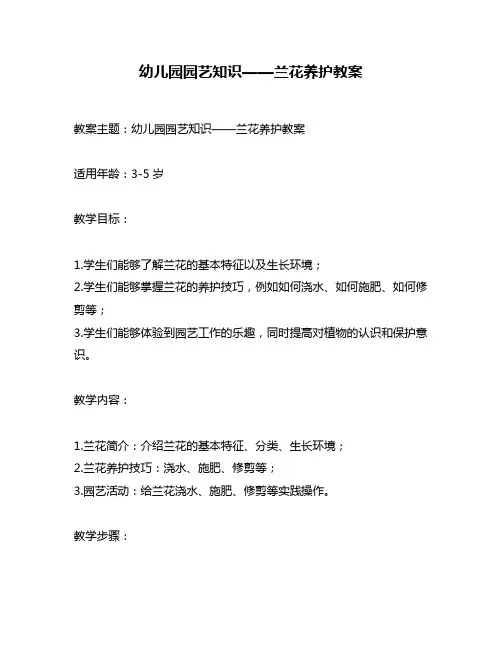 幼儿园园艺知识——兰花养护教案

教案主题：幼儿园园艺知识——兰花养护教案

适用年龄：3-5 岁

教学目标：

1.学生们能够了解兰花的基本特征以及生长环境；
2.学生们能够掌握兰花的养护技巧，例如如何浇水、如何施肥、如何修剪等；
3.学生们能够体验到园艺工作的乐趣，同时提高对植物的认识和保护意识。

教学内容：

1.兰花简介：介绍兰花的基本特征、分类、生长环境；
2.兰花养护技巧：浇水、施肥、修剪等；
3.园艺活动：给兰花浇水、施肥、修剪等实践操作。

教学步骤：